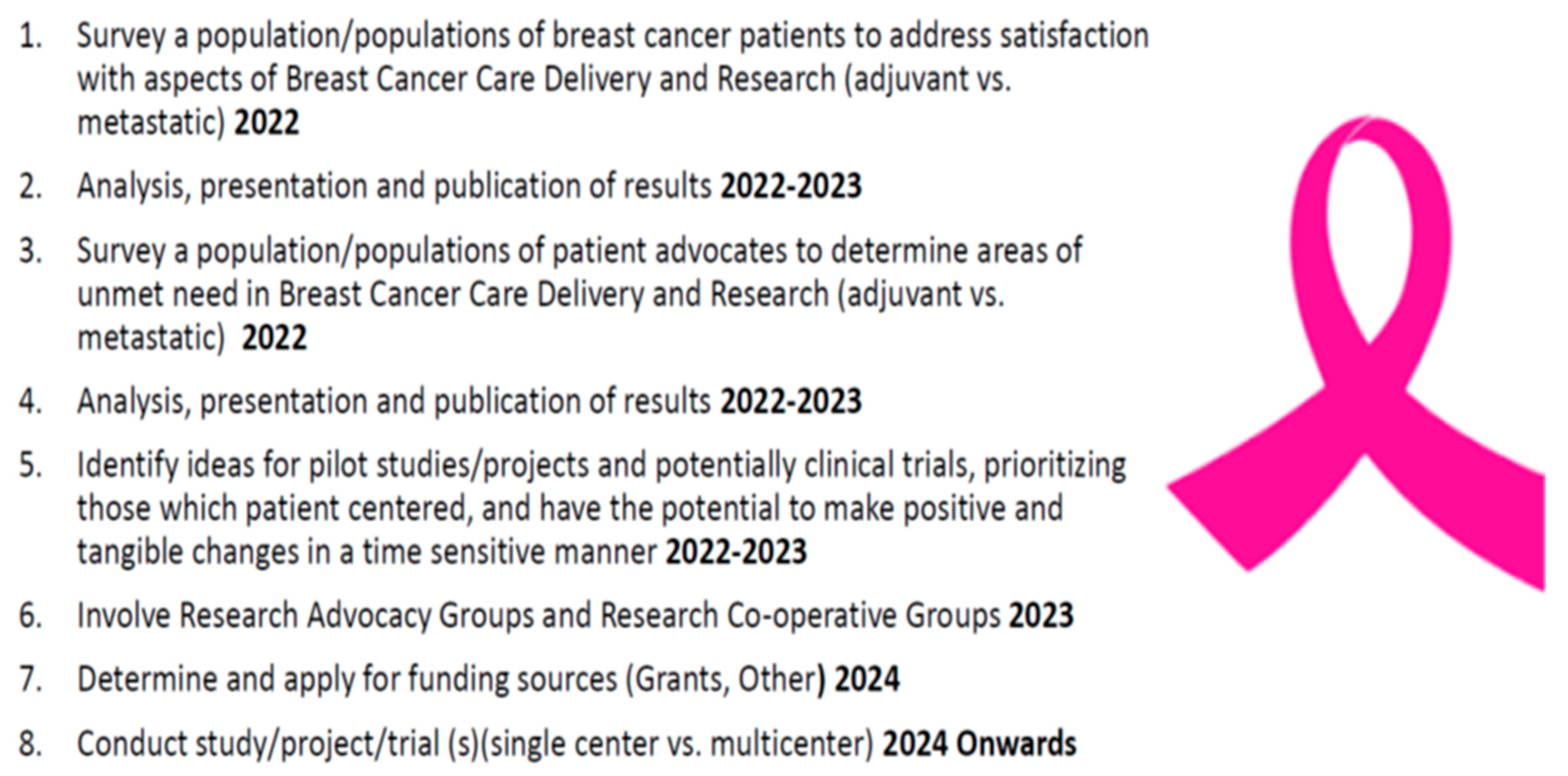 1. Survey a population/populations of breast cancer patients to address satisfaction with aspects of Breast Cancer Care Delivery and Research (adjuvant vs. metastatic) 2022

2. Analysis, presentation and publication of results 2022-2023

3. Survey a population/populations of patient advocates to determine areas of unmet need in Breast Cancer Care Delivery and Research (adjuvant vs. metastatic) 2022

4. Analysis, presentation and publication of results 2022-2023

5. Identify ideas for pilot studies/projects and potentially clinical trials, prioritizing those which patient centered, and have the potential to make positive and tangible changes in a time sensitive manner 2022-2023

6. Involve Research Advocacy Groups and Research Co-operative Groups 2023

7. Determine and apply for funding sources (Grants, Other) 2024

8. Conduct study/project/trial (s)(single center vs. multicenter) 2024 Onwards